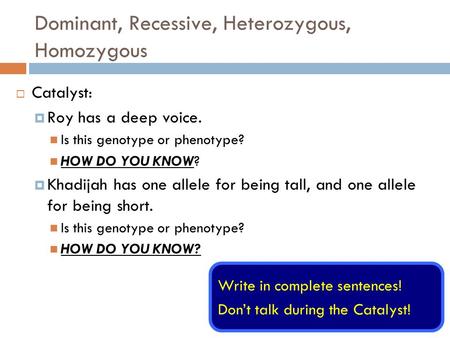 Dominant, Recessive, Heterozygous, Homozygous

Catalyst:

Roy has a deep voice.

Is this genotype or phenotype?

HOW DO YOU KNOW?

Khadijah has one allele for being tall, and one allele for being short.

Is this genotype or phenotype?

HOW DO YOU KNOW?

Write in complete sentences!

Don't talk during the Catalyst!